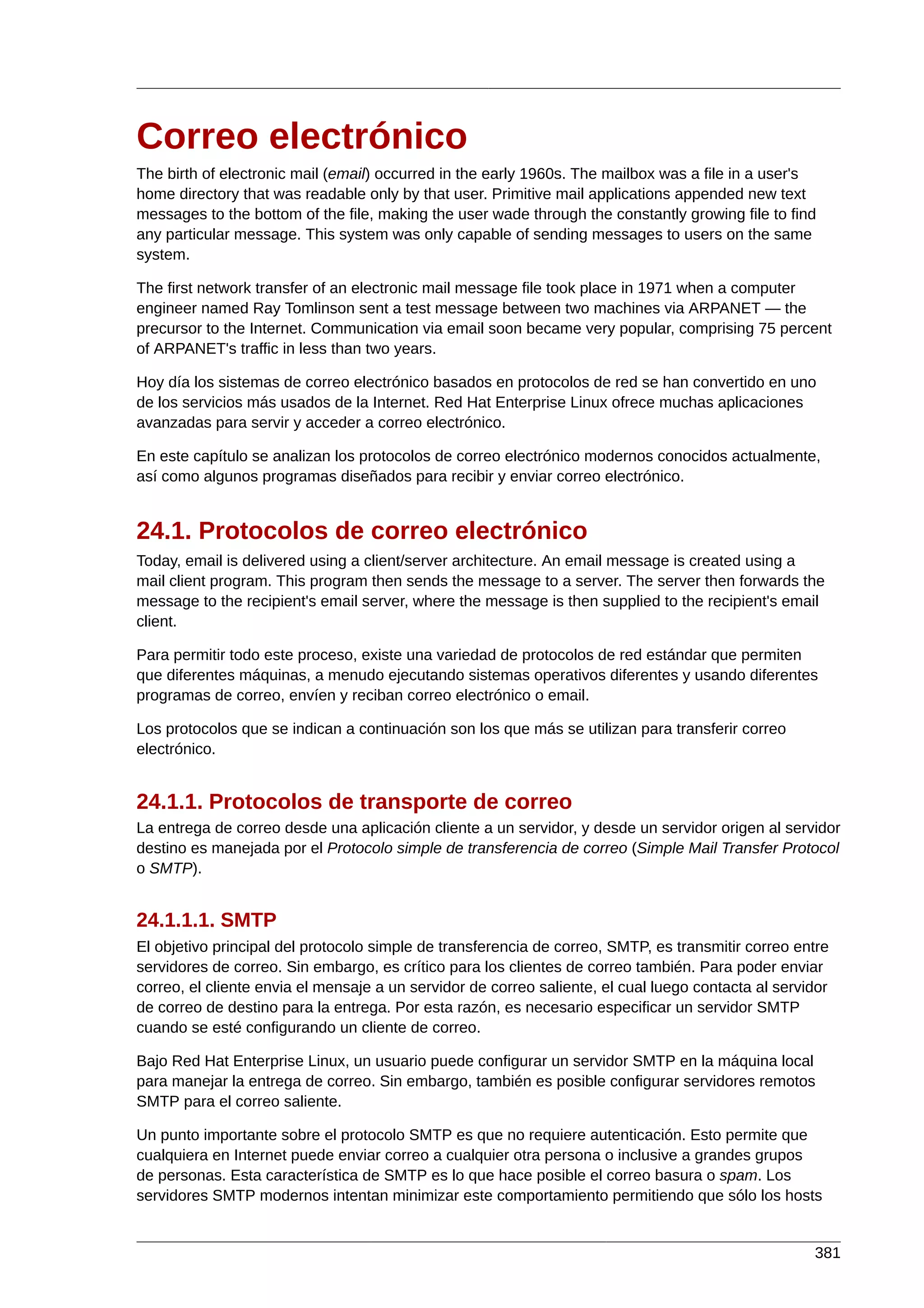 Correo electrónico

The birth of electronic mail (email) occurred in the early 1960s. The mailbox was a file in a user's home directory that was readable only by that user. Primitive mail applications appended new text messages to the bottom of the file, making the user wade through the constantly growing file to find any particular message. This system was only capable of sending messages to users on the same system.

The first network transfer of an electronic mail message file took place in 1971 when a computer engineer named Ray Tomlinson sent a test message between two machines via ARPANET — the precursor to the Internet. Communication via email soon became very popular, comprising 75 percent of ARPANET's traffic in less than two years.

Hoy día los sistemas de correo electrónico basados en protocolos de red se han convertido en uno de los servicios más usados de la Internet. Red Hat Enterprise Linux ofrece muchas aplicaciones avanzadas para servir y acceder a correo electrónico.

En este capítulo se analizan los protocolos de correo electrónico modernos conocidos actualmente, así como algunos programas diseñados para recibir y enviar correo electrónico.

24.1. Protocolos de correo electrónico

Today, email is delivered using a client/server architecture. An email message is created using a mail client program. This program then sends the message to a server. The server then forwards the message to the recipient's email server, where the message is then supplied to the recipient's email client.

Para permitir todo este proceso, existe una variedad de protocolos de red estándar que permiten que diferentes máquinas, a menudo ejecutando sistemas operativos diferentes y usando diferentes programas de correo, envíen y reciban correo electrónico o email.

Los protocolos que se indican a continuación son los que más se utilizan para transferir correo electrónico.

24.1.1. Protocolos de transporte de correo

La entrega de correo desde una aplicación cliente a un servidor, y desde un servidor origen al servidor destino es manejada por el Protocolo simple de transferencia de correo (Simple Mail Transfer Protocol o SMTP).

24.1.1.1. SMTP

El objetivo principal del protocolo simple de transferencia de correo, SMTP, es transmitir correo entre servidores de correo. Sin embargo, es crítico para los clientes de correo también. Para poder enviar correo, el cliente envia el mensaje a un servidor de correo saliente, el cual luego contacta al servidor de correo de destino para la entrega. Por esta razón, es necesario especificar un servidor SMTP cuando se esté configurando un cliente de correo.

Bajo Red Hat Enterprise Linux, un usuario puede configurar un servidor SMTP en la máquina local para manejar la entrega de correo. Sin embargo, también es posible configurar servidores remotos SMTP para el correo saliente.

Un punto importante sobre el protocolo SMTP es que no requiere autenticación. Esto permite que cualquiera en Internet puede enviar correo a cualquier otra persona o inclusive a grandes grupos de personas. Esta característica de SMTP es lo que hace posible el correo basura o spam. Los servidores SMTP modernos intentan minimizar este comportamiento permitiendo que sólo los hosts

381